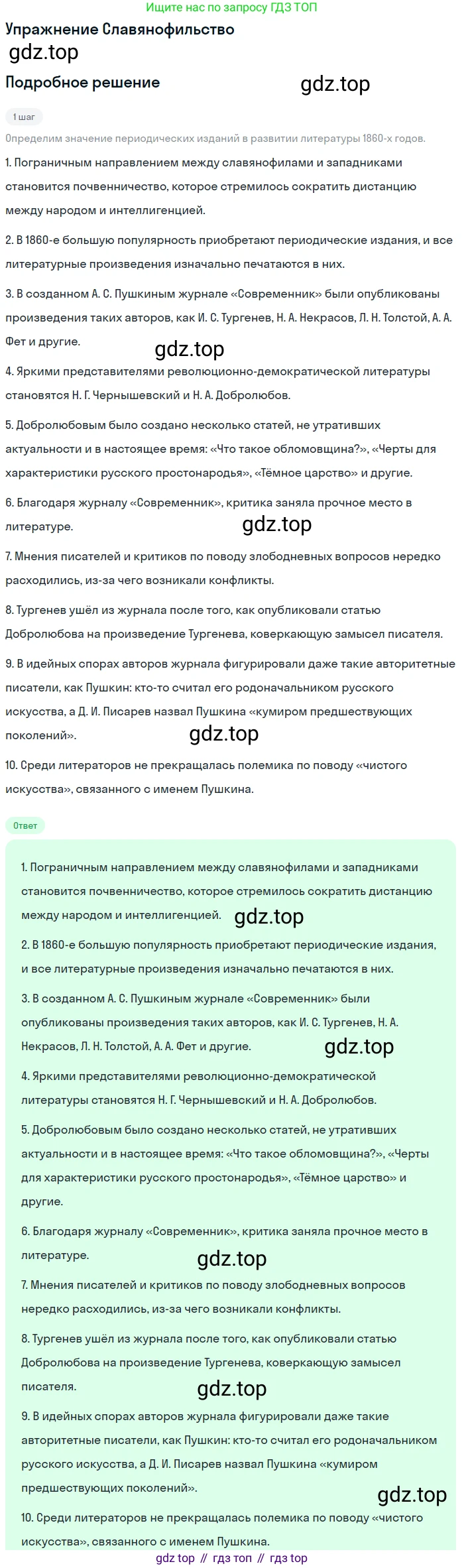 Ищите нас по запросу ГДЗ ТОП

Упражнение Славянофильство

gdz.top

Подробное решение

gdz.top

1 шаг

Определим значение периодических изданий в развитии литературы 1860-х годов.

1. Пограничным направлением между славянофилами и западниками становится почвенничество, которое стремилось сократить дистанцию между народом и интеллигенцией.

2. В 1860-е большую популярность приобретают периодические издания, и все литературные произведения изначально печатаются в них.

3. В созданном А. С. Пушкиным журнале «Современник» были опубликованы произведения таких авторов, как И. С. Тургенев, Н. А. Некрасов, Л. Н. Толстой, А. А. Фет и другие.

gdz.top

4. Яркими представителями революционно-демократической литературы становятся Н. Г. Чернышевский и Н. А. Добролюбов.

5. Добролюбовым было создано несколько статей, не утративших актуальности и в настоящее время: «Что такое обломовщина?», «Черты для характеристики русского простонародья», «Тёмное царство» и другие.

6. Благодаря журналу «Современник», критика заняла прочное место в литературе.

gdz.top

7. Мнения писателей и критиков по поводу злободневных вопросов нередко расходились, из-за чего возникали конфликты.

8. Тургенев ушёл из журнала после того, как опубликовали статью Добролюбова на произведение Тургенева, коверкающую замысел писателя.

9. В идейных спорах авторов журнала фигурировали даже такие авторитетные писатели, как Пушкин: кто-то считал его родоначальником русского искусства, а Д. И. Писарев назвал Пушкина «кумиром предшествующих поколений».

gdz.top

10. Среди литераторов не прекращалась полемика по поводу «чистого искусства», связанного с именем Пушкина.

Ответ

1. Пограничным направлением между славянофилами и западниками становится почвенничество, которое стремилось сократить дистанцию между народом и интеллигенцией.

gdz.top

2. В 1860-е большую популярность приобретают периодические издания, и все литературные произведения изначально печатаются в них.

3. В созданном А. С. Пушкиным журнале «Современник» были опубликованы произведения таких авторов, как И. С. Тургенев, Н. А. Некрасов, Л. Н. Толстой, А. А. Фет и другие.

gdz.top

4. Яркими представителями революционно-демократической литературы становятся Н. Г. Чернышевский и Н. А. Добролюбов.

5. Добролюбовым было создано несколько статей, не утративших актуальности и в настоящее время: «Что такое обломовщина?», «Черты для характеристики русского простонародья», «Тёмное царство» и другие.

6. Благодаря журналу «Современник», критика заняла прочное место в литературе.

gdz.top

7. Мнения писателей и критиков по поводу злободневных вопросов нередко расходились, из-за чего возникали конфликты.

8. Тургенев ушёл из журнала после того, как опубликовали статью Добролюбова на произведение Тургенева, коверкающую замысел писателя.

gdz.top

9. В идейных спорах авторов журнала фигурировали даже такие авторитетные писатели, как Пушкин: кто-то считал его родоначальником русского искусства, а Д. И. Писарев назвал Пушкина «кумиром предшествующих поколений».

gdz.top

10. Среди литераторов не прекращалась полемика по поводу «чистого искусства», связанного с именем Пушкина.

gdz top // гдз топ // гдз top